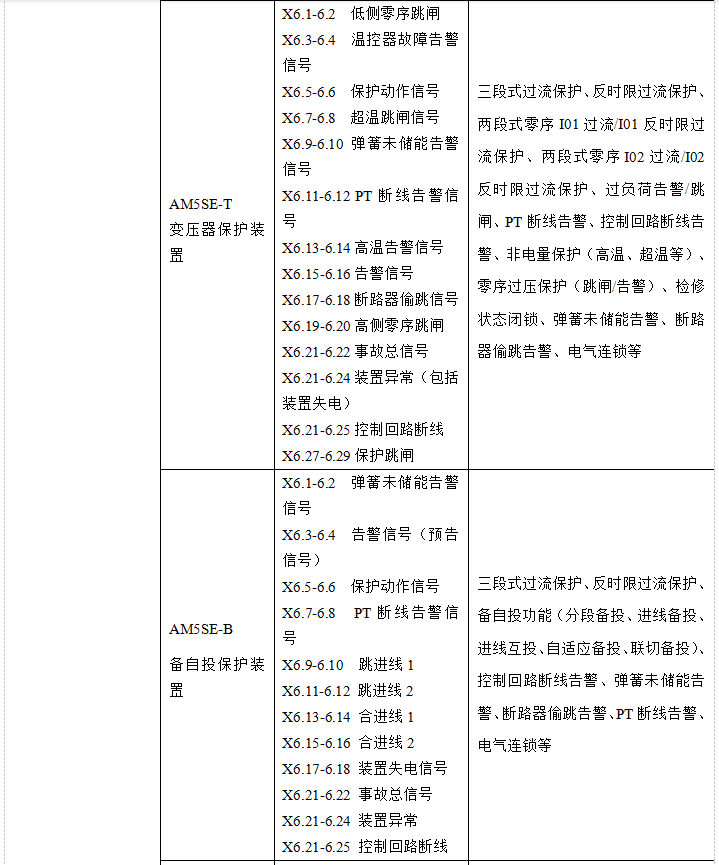 | | | |
|---|---|---|
| AM5SE-T 变压器保护装置 | X6.1-6.2 低侧零序跳闸<br>X6.3-6.4 温控器故障告警信号<br>X6.5-6.6 保护动作信号<br>X6.7-6.8 超温跳闸信号<br>X6.9-6.10 弹簧未储能告警信号<br>X6.11-6.12 PT 断线告警信号<br>X6.13-6.14 高温告警信号<br>X6.15-6.16 告警信号<br>X6.17-6.18 断路器偷跳信号<br>X6.19-6.20 高侧零序跳闸<br>X6.21-6.22 事故总信号<br>X6.21-6.24 装置异常（包括装置失电）<br>X6.21-6.25 控制回路断线<br>X6.27-6.29 保护跳闸 | 三段式过流保护、反时限过流保护、两段式零序 I01 过流/I01 反时限过流保护、两段式零序 I02 过流/I02 反时限过流保护、过负荷告警/跳闸、PT 断线告警、控制回路断线告警、非电量保护（高温、超温等）、零序过压保护（跳闸/告警）、检修状态闭锁、弹簧未储能告警、断路器偷跳告警、电气连锁等 |
| AM5SE-B 备自投保护装置 | X6.1-6.2 弹簧未储能告警信号<br>X6.3-6.4 告警信号（预告信号）<br>X6.5-6.6 保护动作信号<br>X6.7-6.8 PT 断线告警信号<br>X6.9-6.10 跳进线 1<br>X6.11-6.12 跳进线 2<br>X6.13-6.14 合进线 1<br>X6.15-6.16 合进线 2<br>X6.17-6.18 装置失电信号<br>X6.21-6.22 事故总信号<br>X6.21-6.24 装置异常<br>X6.21-6.25 控制回路断线 | 三段式过流保护、反时限过流保护、备自投功能（分段备投、进线备投、进线互投、自适应备投、联切备投）、控制回路断线告警、弹簧未储能告警、断路器偷跳告警、PT 断线告警、电气连锁等 |